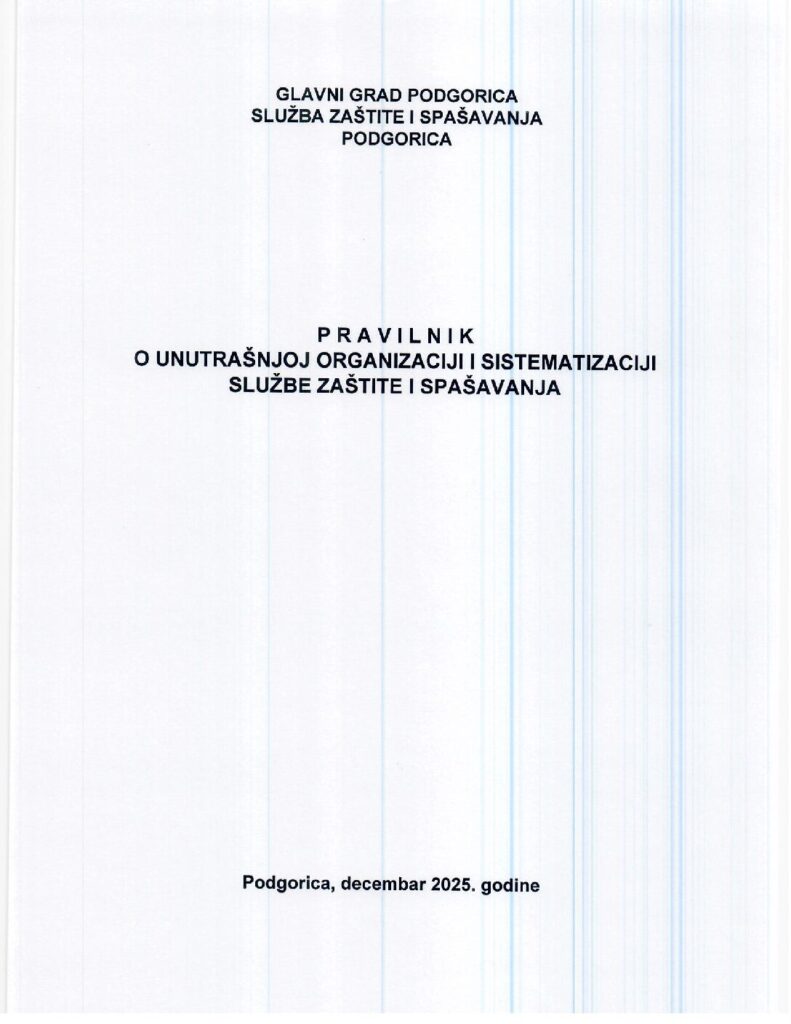 GLAVNI GRAD PODGORICA
SLUŽBA ZAŠTITE I SPAŠAVANJA
PODGORICA

P R A V I L N I K
O UNUTRAŠNJOJ ORGANIZACIJI I SISTEMATIZACIJI
SLUŽBE ZAŠTITE I SPAŠAVANJA

Podgorica, decembar 2025. godine